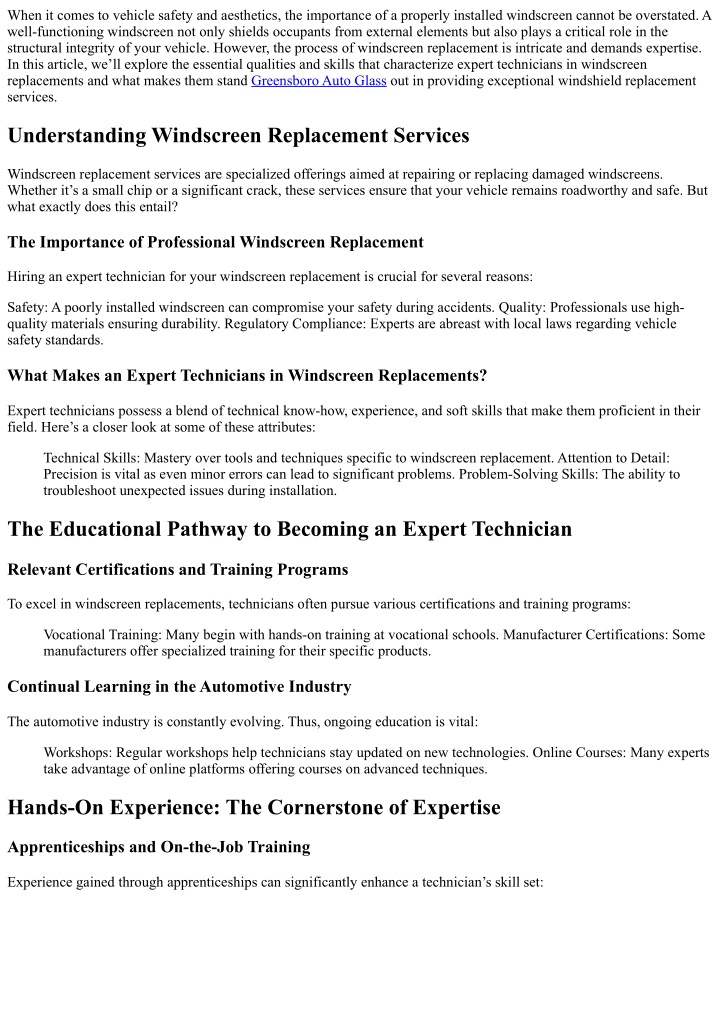 When it comes to vehicle safety and aesthetics, the importance of a properly installed windscreen cannot be overstated. A well-functioning windscreen not only shields occupants from external elements but also plays a critical role in the structural integrity of your vehicle. However, the process of windscreen replacement is intricate and demands expertise. In this article, we'll explore the essential qualities and skills that characterize expert technicians in windscreen replacements and what makes them stand Greensboro Auto Glass out in providing exceptional windshield replacement services.

Understanding Windscreen Replacement Services

Windscreen replacement services are specialized offerings aimed at repairing or replacing damaged windscreens. Whether it's a small chip or a significant crack, these services ensure that your vehicle remains roadworthy and safe. But what exactly does this entail?

The Importance of Professional Windscreen Replacement

Hiring an expert technician for your windscreen replacement is crucial for several reasons:

Safety: A poorly installed windscreen can compromise your safety during accidents. Quality: Professionals use high-quality materials ensuring durability. Regulatory Compliance: Experts are abreast with local laws regarding vehicle safety standards.

What Makes an Expert Technicians in Windscreen Replacements?

Expert technicians possess a blend of technical know-how, experience, and soft skills that make them proficient in their field. Here's a closer look at some of these attributes:

Technical Skills: Mastery over tools and techniques specific to windscreen replacement. Attention to Detail: Precision is vital as even minor errors can lead to significant problems. Problem-Solving Skills: The ability to troubleshoot unexpected issues during installation.

The Educational Pathway to Becoming an Expert Technician

Relevant Certifications and Training Programs

To excel in windscreen replacements, technicians often pursue various certifications and training programs:

Vocational Training: Many begin with hands-on training at vocational schools. Manufacturer Certifications: Some manufacturers offer specialized training for their specific products.

Continual Learning in the Automotive Industry

The automotive industry is constantly evolving. Thus, ongoing education is vital:

Workshops: Regular workshops help technicians stay updated on new technologies. Online Courses: Many experts take advantage of online platforms offering courses on advanced techniques.

Hands-On Experience: The Cornerstone of Expertise

Apprenticeships and On-the-Job Training

Experience gained through apprenticeships can significantly enhance a technician's skill set: